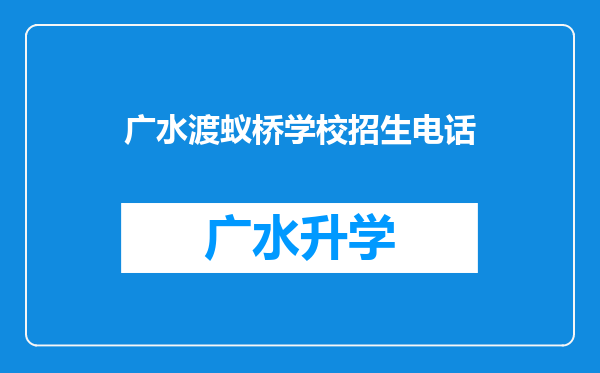 广水渡蚁桥学校招生电话

广水升学